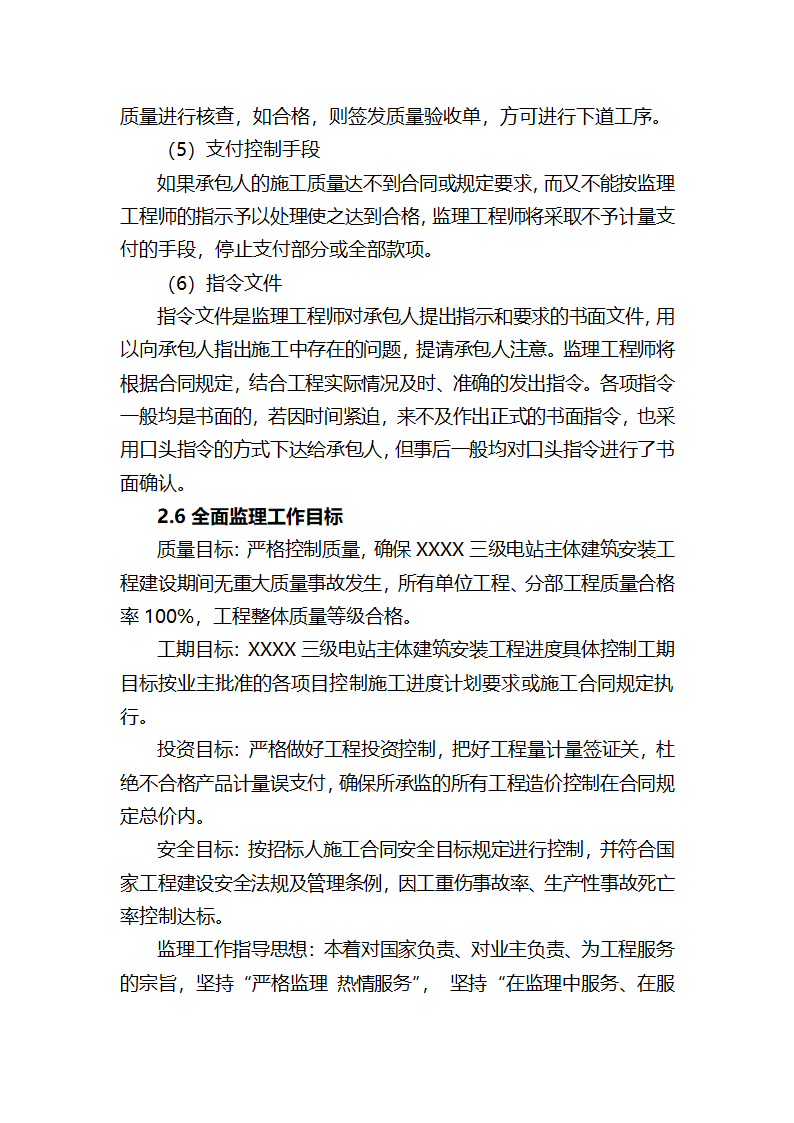 质量进行核查，如合格，则签发质量验收单，方可进行下道工序。

（5）支付控制手段

如果承包人的施工质量达不到合同或规定要求，而又不能按监理工程师的指示予以处理使之达到合格，监理工程师将采取不予计量支付的手段，停止支付部分或全部款项。

（6）指令文件

指令文件是监理工程师对承包人提出指示和要求的书面文件，用以向承包人指出施工中存在的问题，提请承包人注意。监理工程师将根据合同规定，结合工程实际情况及时、准确的发出指令。各项指令一般均是书面的，若因时间紧迫，来不及作出正式的书面指令，也采用口头指令的方式下达给承包人，但事后一般均对口头指令进行了书面确认。

2.6 全面监理工作目标

质量目标：严格控制质量，确保 XXXX 三级电站主体建筑安装工程建设期间无重大质量事故发生，所有单位工程、分部工程质量合格率 100%，工程整体质量等级合格。

工期目标：XXXX 三级电站主体建筑安装工程进度具体控制工期目标按业主批准的各项目控制施工进度计划要求或施工合同规定执行。

投资目标：严格做好工程投资控制，把好工程量计量签证关，杜绝不合格产品计量误支付，确保所承监的所有工程造价控制在合同规定总价内。

安全目标：按招标人施工合同安全目标规定进行控制，并符合国家工程建设安全法规及管理条例，因工重伤事故率、生产性事故死亡率控制达标。

监理工作指导思想：本着对国家负责、对业主负责、为工程服务的宗旨，坚持“严格监理 热情服务”， 坚持“在监理中服务、在服